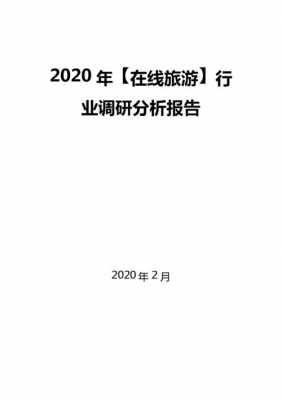 2020 年【在线旅游】行业调研分析报告

2020 年 2 月